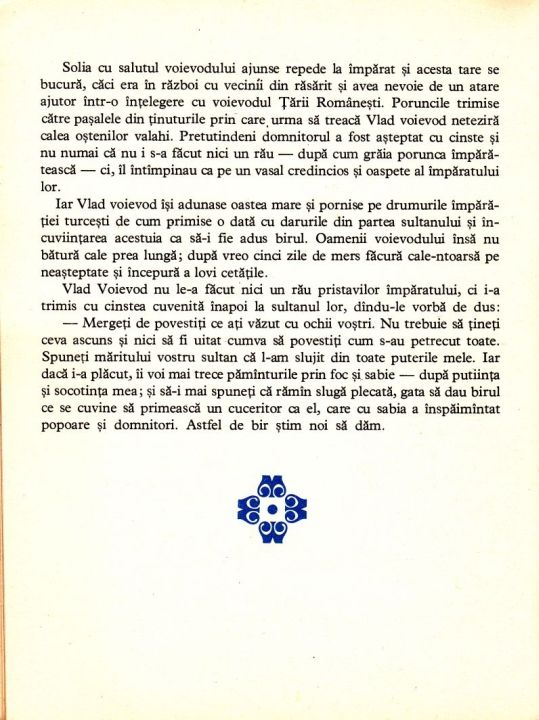 Solia cu salutul voievodului ajunse repede la împărat și acesta tare se bucură, căci era în război cu vecinii din răsărit și avea nevoie de un atare ajutor într-o înțelegere cu voievodul Țării Românești. Poruncile trimise către pașalele din ținuturile prin care urma să treacă Vlad voievod neteziră calea oștenilor valahi. Pretutindeni domnitorul a fost așteptat cu cinste și nu numai că nu i s-a făcut nici un rău — după cum grăia porunca împărătească — ci, îl întîmpinau ca pe un vasal credincios și oaspete al împăratului lor.

Iar Vlad voievod își adunase oastea mare și pornise pe drumurile împărăției turcești de cum primise o dată cu darurile din partea sultanului și încuviințarea acestuia ca să-i fie adus birul. Oamenii voievodului însă nu bătură cale prea lungă; după vreo cinci zile de mers făcură cale-ntoarsă pe neașteptate și începură a lovi cetățile.

Vlad Voievod nu le-a făcut nici un rău pristavilor împăratului, ci i-a trimis cu cinstea cuvenită înapoi la sultanul lor, dîndu-le vorbă de dus:

— Mergeți de povestiți ce ați văzut cu ochii voștri. Nu trebuie să țineți ceva ascuns și nici să fi uitat cumva să povestiți cum s-au petrecut toate. Spuneți măritului vostru sultan că l-am slujit din toate puterile mele. Iar dacă i-a plăcut, îi voi mai trece pămînturile prin foc și sabie — după putiința și socotința mea; și să-i mai spuneți că rămîn slugă plecată, gata să dau birul ce se cuvine să primească un cuceritor ca el, care cu sabia a înspăimîntat popoare și domnitori. Astfel de bir știm noi să dăm.